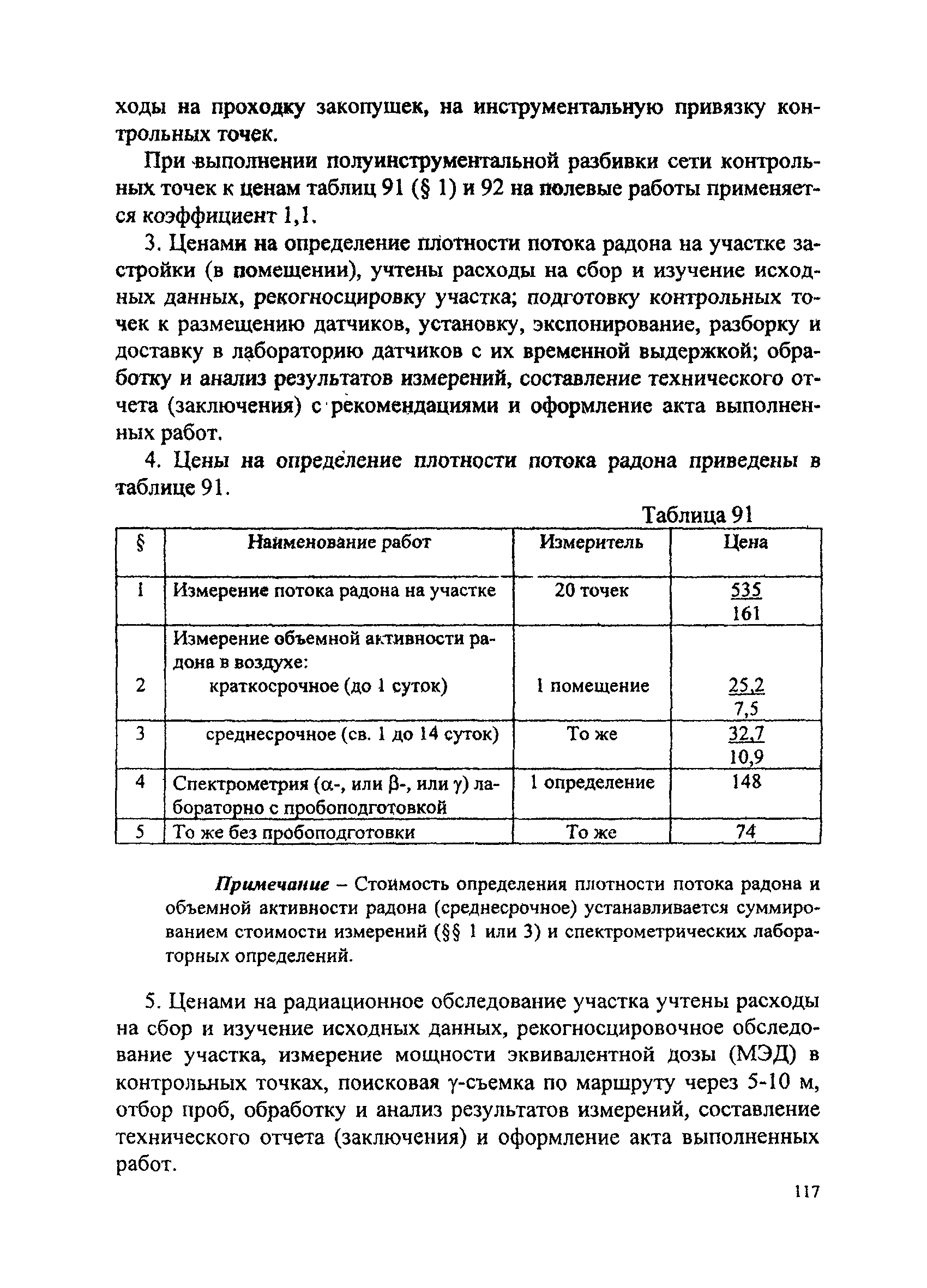 ходы на проходку закопушек, на инструментальную привязку контрольных точек.

При выполнении полуинструментальной разбивки сети контрольных точек к ценам таблиц 91 (§ 1) и 92 на полевые работы применяется коэффициент 1,1.

3. Ценами на определение плотности потока радона на участке застройки (в помещении), учтены расходы на сбор и изучение исходных данных, рекогносцировку участка; подготовку контрольных точек к размещению датчиков, установку, экспонирование, разборку и доставку в лабораторию датчиков с их временной выдержкой; обработку и анализ результатов измерений, составление технического отчета (заключения) с рекомендациями и оформление акта выполненных работ.

4. Цены на определение плотности потока радона приведены в таблице 91.

Таблица 91

| § | Наименование работ | Измеритель | Цена |
|---|---|---|---|
| 1 | Измерение потока радона на участке | 20 точек | $\frac{535}{161}$ |
| 2 | Измерение объемной активности радона в воздухе: краткосрочное (до 1 суток) | 1 помещение | $\frac{25,2}{7,5}$ |
| 3 | среднесрочное (св. 1 до 14 суток) | То же | $\frac{32,7}{10,9}$ |
| 4 | Спектрометрия (α-, или β-, или γ) лабораторно с пробоподготовкой | 1 определение | 148 |
| 5 | То же без пробоподготовки | То же | 74 |

Примечание – Стоимость определения плотности потока радона и объемной активности радона (среднесрочное) устанавливается суммированием стоимости измерений (§§ 1 или 3) и спектрометрических лабораторных определений.

5. Ценами на радиационное обследование участка учтены расходы на сбор и изучение исходных данных, рекогносцировочное обследование участка, измерение мощности эквивалентной дозы (МЭД) в контрольных точках, поисковая γ-съемка по маршруту через 5-10 м, отбор проб, обработку и анализ результатов измерений, составление технического отчета (заключения) и оформление акта выполненных работ.

117